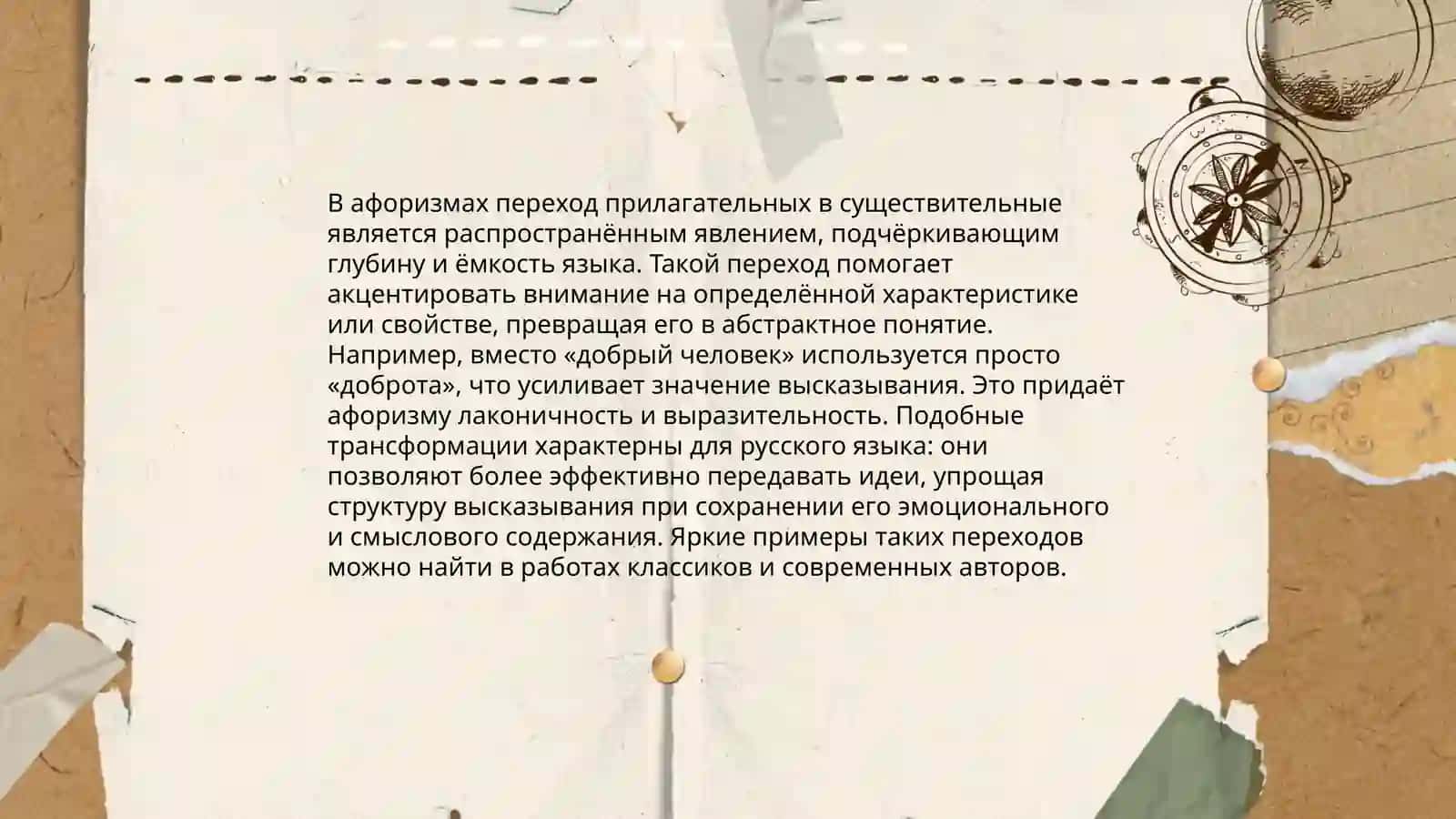 В афоризмах переход прилагательных в существительные является распространённым явлением, подчёркивающим глубину и ёмкость языка. Такой переход помогает акцентировать внимание на определённой характеристике или свойстве, превращая его в абстрактное понятие. Например, вместо «добрый человек» используется просто «доброта», что усиливает значение высказывания. Это придаёт афоризму лаконичность и выразительность. Подобные трансформации характерны для русского языка: они позволяют более эффективно передавать идеи, упрощая структуру высказывания при сохранении его эмоционального и смыслового содержания. Яркие примеры таких переходов можно найти в работах классиков и современных авторов.